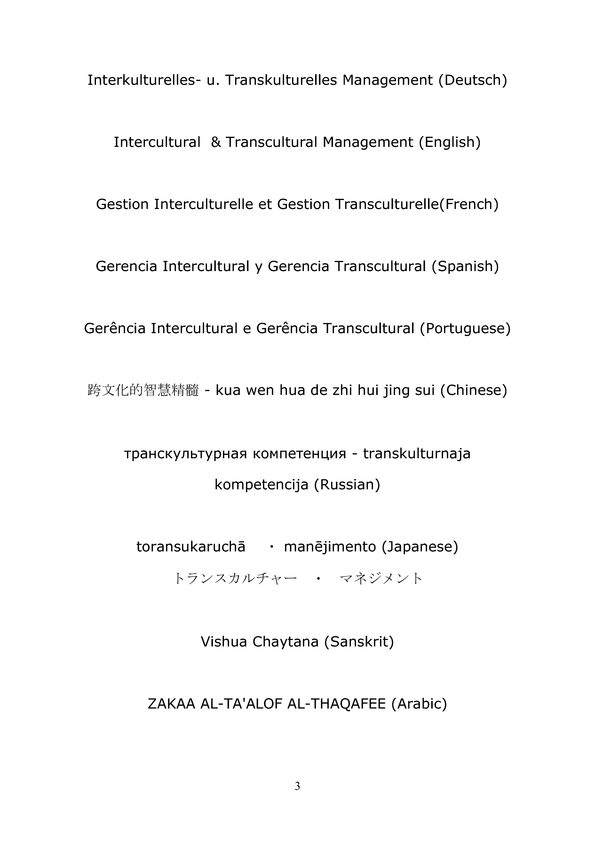 Interkulturelles- u. Transkulturelles Management (Deutsch)

Intercultural & Transcultural Management (English)

Gestion Interculturelle et Gestion Transculturelle(French)

Gerencia Intercultural y Gerencia Transcultural (Spanish)

Gerência Intercultural e Gerência Transcultural (Portuguese)

跨文化的智慧精髓 - kua wen hua de zhi hui jing sui (Chinese)

транскультурная компетенция - transkulturnaja kompetencija (Russian)

toransukaruchā ・ manējimento (Japanese)
トランスカルチャー ・ マネジメント

Vishua Chaytana (Sanskrit)

ZAKAA AL-TA'ALOF AL-THAQAFEE (Arabic)

3